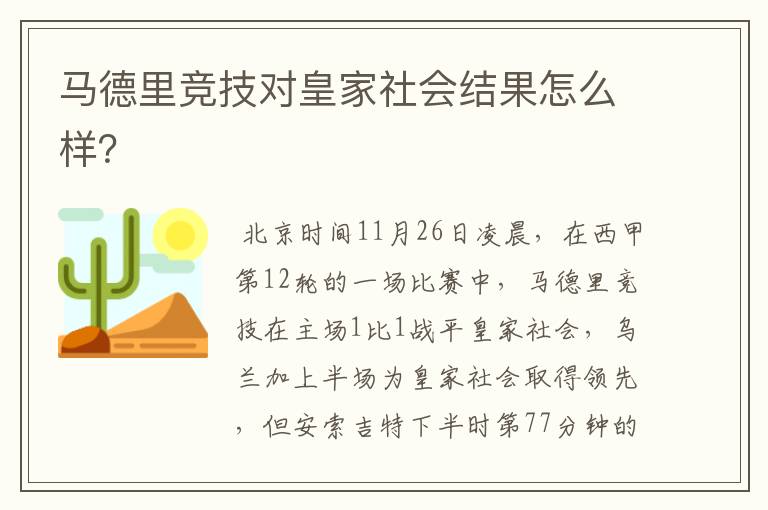 马德里竞技对皇家社会结果怎么样?

北京时间11月26日凌晨，在西甲第12轮的一场比赛中，马德里竞技在主场1比1战平皇家社会，乌兰加上半场为皇家社会取得领先，但安索吉特下半时第77分钟的